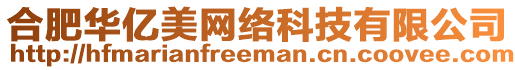 合肥华亿美网络科技有限公司
http://hfmarianfreeman.cn.coovee.com